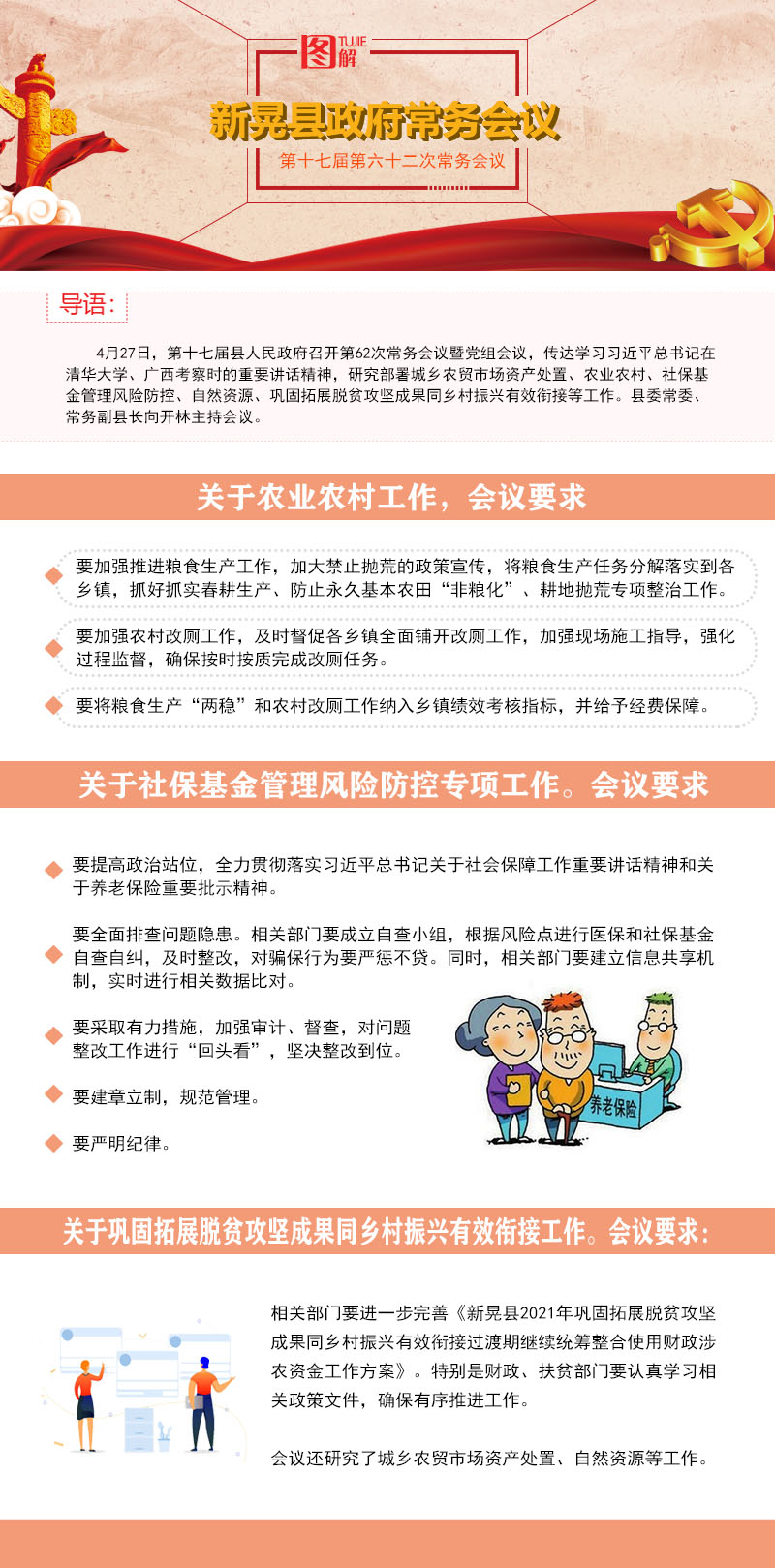 图解 TUJIE

新晃县政府常务会议

第十七届第六十二次常务会议

导语：

4月27日，第十七届县人民政府召开第62次常务会议暨党组会议，传达学习习近平总书记在清华大学、广西考察时的重要讲话精神，研究部署城乡农贸市场资产处置、农业农村、社保基金管理风险防控、自然资源、巩固拓展脱贫攻坚成果同乡村振兴有效衔接等工作。县委常委、常务副县长向开林主持会议。

关于农业农村工作，会议要求

要加强推进粮食生产工作，加大禁止抛荒的政策宣传，将粮食生产任务分解落实到各乡镇，抓好抓实春耕生产、防止永久基本农田“非粮化”、耕地抛荒专项整治工作。

要加强农村改厕工作，及时督促各乡镇全面铺开改厕工作，加强现场施工指导，强化过程监督，确保按时按质完成改厕任务。

要将粮食生产“两稳”和农村改厕工作纳入乡镇绩效考核指标，并给予经费保障。

关于社保基金管理风险防控专项工作。会议要求

要提高政治站位，全力贯彻落实习近平总书记关于社会保障工作重要讲话精神和关于养老保险重要批示精神。

要全面排查问题隐患。相关部门要成立自查小组，根据风险点进行医保和社保基金自查自纠，及时整改，对骗保行为要严惩不贷。同时，相关部门要建立信息共享机制，实时进行相关数据比对。

要采取有力措施，加强审计、督查，对问题整改工作进行“回头看”，坚决整改到位。

要建章立制，规范管理。

要严明纪律。

养老保险

关于巩固拓展脱贫攻坚成果同乡村振兴有效衔接工作。会议要求：

相关部门要进一步完善《新晃县2021年巩固拓展脱贫攻坚成果同乡村振兴有效衔接过渡期继续统筹整合使用财政涉农资金工作方案》。特别是财政、扶贫部门要认真学习相关政策文件，确保有序推进工作。

会议还研究了城乡农贸市场资产处置、自然资源等工作。